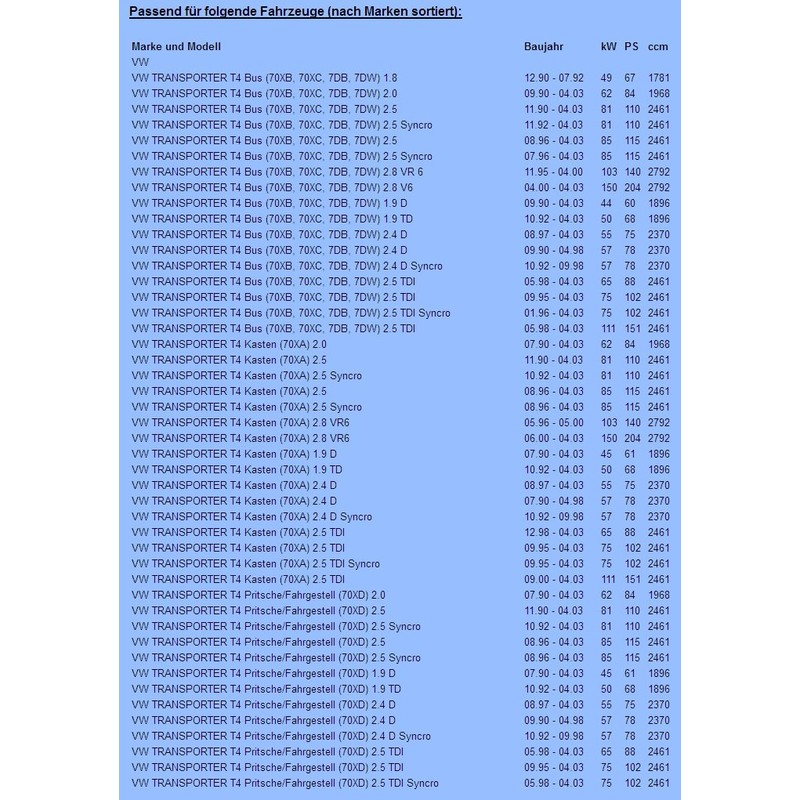 Passend für folgende Fahrzeuge (nach Marken sortiert):

| Marke und Modell | Baujahr | kW | PS | ccm |
|---|---|---|---|---|
| VW | | | | |
| VW TRANSPORTER T4 Bus (70XB, 70XC, 7DB, 7DW) 1.8 | 12.90 - 07.92 | 49 | 67 | 1781 |
| VW TRANSPORTER T4 Bus (70XB, 70XC, 7DB, 7DW) 2.0 | 09.90 - 04.03 | 62 | 84 | 1968 |
| VW TRANSPORTER T4 Bus (70XB, 70XC, 7DB, 7DW) 2.5 | 11.90 - 04.03 | 81 | 110 | 2461 |
| VW TRANSPORTER T4 Bus (70XB, 70XC, 7DB, 7DW) 2.5 Syncro | 11.92 - 04.03 | 81 | 110 | 2461 |
| VW TRANSPORTER T4 Bus (70XB, 70XC, 7DB, 7DW) 2.5 | 08.96 - 04.03 | 85 | 115 | 2461 |
| VW TRANSPORTER T4 Bus (70XB, 70XC, 7DB, 7DW) 2.5 Syncro | 07.96 - 04.03 | 85 | 115 | 2461 |
| VW TRANSPORTER T4 Bus (70XB, 70XC, 7DB, 7DW) 2.8 VR 6 | 11.95 - 04.00 | 103 | 140 | 2792 |
| VW TRANSPORTER T4 Bus (70XB, 70XC, 7DB, 7DW) 2.8 V6 | 04.00 - 04.03 | 150 | 204 | 2792 |
| VW TRANSPORTER T4 Bus (70XB, 70XC, 7DB, 7DW) 1.9 D | 09.90 - 04.03 | 44 | 60 | 1896 |
| VW TRANSPORTER T4 Bus (70XB, 70XC, 7DB, 7DW) 1.9 TD | 10.92 - 04.03 | 50 | 68 | 1896 |
| VW TRANSPORTER T4 Bus (70XB, 70XC, 7DB, 7DW) 2.4 D | 08.97 - 04.03 | 55 | 75 | 2370 |
| VW TRANSPORTER T4 Bus (70XB, 70XC, 7DB, 7DW) 2.4 D | 09.90 - 04.98 | 57 | 78 | 2370 |
| VW TRANSPORTER T4 Bus (70XB, 70XC, 7DB, 7DW) 2.4 D Syncro | 10.92 - 09.98 | 57 | 78 | 2370 |
| VW TRANSPORTER T4 Bus (70XB, 70XC, 7DB, 7DW) 2.5 TDI | 05.98 - 04.03 | 65 | 88 | 2461 |
| VW TRANSPORTER T4 Bus (70XB, 70XC, 7DB, 7DW) 2.5 TDI | 09.95 - 04.03 | 75 | 102 | 2461 |
| VW TRANSPORTER T4 Bus (70XB, 70XC, 7DB, 7DW) 2.5 TDI Syncro | 01.96 - 04.03 | 75 | 102 | 2461 |
| VW TRANSPORTER T4 Bus (70XB, 70XC, 7DB, 7DW) 2.5 TDI | 05.98 - 04.03 | 111 | 151 | 2461 |
| VW TRANSPORTER T4 Kasten (70XA) 2.0 | 07.90 - 04.03 | 62 | 84 | 1968 |
| VW TRANSPORTER T4 Kasten (70XA) 2.5 | 11.90 - 04.03 | 81 | 110 | 2461 |
| VW TRANSPORTER T4 Kasten (70XA) 2.5 Syncro | 10.92 - 04.03 | 81 | 110 | 2461 |
| VW TRANSPORTER T4 Kasten (70XA) 2.5 | 08.96 - 04.03 | 85 | 115 | 2461 |
| VW TRANSPORTER T4 Kasten (70XA) 2.5 Syncro | 08.96 - 04.03 | 85 | 115 | 2461 |
| VW TRANSPORTER T4 Kasten (70XA) 2.8 VR6 | 05.96 - 05.00 | 103 | 140 | 2792 |
| VW TRANSPORTER T4 Kasten (70XA) 2.8 VR6 | 06.00 - 04.03 | 150 | 204 | 2792 |
| VW TRANSPORTER T4 Kasten (70XA) 1.9 D | 07.90 - 04.03 | 45 | 61 | 1896 |
| VW TRANSPORTER T4 Kasten (70XA) 1.9 TD | 10.92 - 04.03 | 50 | 68 | 1896 |
| VW TRANSPORTER T4 Kasten (70XA) 2.4 D | 08.97 - 04.03 | 55 | 75 | 2370 |
| VW TRANSPORTER T4 Kasten (70XA) 2.4 D | 07.90 - 04.98 | 57 | 78 | 2370 |
| VW TRANSPORTER T4 Kasten (70XA) 2.4 D Syncro | 10.92 - 09.98 | 57 | 78 | 2370 |
| VW TRANSPORTER T4 Kasten (70XA) 2.5 TDI | 12.98 - 04.03 | 65 | 88 | 2461 |
| VW TRANSPORTER T4 Kasten (70XA) 2.5 TDI | 09.95 - 04.03 | 75 | 102 | 2461 |
| VW TRANSPORTER T4 Kasten (70XA) 2.5 TDI Syncro | 09.95 - 04.03 | 75 | 102 | 2461 |
| VW TRANSPORTER T4 Kasten (70XA) 2.5 TDI | 09.00 - 04.03 | 111 | 151 | 2461 |
| VW TRANSPORTER T4 Pritsche/Fahrgestell (70XD) 2.0 | 07.90 - 04.03 | 62 | 84 | 1968 |
| VW TRANSPORTER T4 Pritsche/Fahrgestell (70XD) 2.5 | 11.90 - 04.03 | 81 | 110 | 2461 |
| VW TRANSPORTER T4 Pritsche/Fahrgestell (70XD) 2.5 Syncro | 10.92 - 04.03 | 81 | 110 | 2461 |
| VW TRANSPORTER T4 Pritsche/Fahrgestell (70XD) 2.5 | 08.96 - 04.03 | 85 | 115 | 2461 |
| VW TRANSPORTER T4 Pritsche/Fahrgestell (70XD) 2.5 Syncro | 08.96 - 04.03 | 85 | 115 | 2461 |
| VW TRANSPORTER T4 Pritsche/Fahrgestell (70XD) 1.9 D | 07.90 - 04.03 | 45 | 61 | 1896 |
| VW TRANSPORTER T4 Pritsche/Fahrgestell (70XD) 1.9 TD | 10.92 - 04.03 | 50 | 68 | 1896 |
| VW TRANSPORTER T4 Pritsche/Fahrgestell (70XD) 2.4 D | 08.97 - 04.03 | 55 | 75 | 2370 |
| VW TRANSPORTER T4 Pritsche/Fahrgestell (70XD) 2.4 D | 09.90 - 04.98 | 57 | 78 | 2370 |
| VW TRANSPORTER T4 Pritsche/Fahrgestell (70XD) 2.4 D Syncro | 10.92 - 09.98 | 57 | 78 | 2370 |
| VW TRANSPORTER T4 Pritsche/Fahrgestell (70XD) 2.5 TDI | 05.98 - 04.03 | 65 | 88 | 2461 |
| VW TRANSPORTER T4 Pritsche/Fahrgestell (70XD) 2.5 TDI | 09.95 - 04.03 | 75 | 102 | 2461 |
| VW TRANSPORTER T4 Pritsche/Fahrgestell (70XD) 2.5 TDI Syncro | 05.98 - 04.03 | 75 | 102 | 2461 |